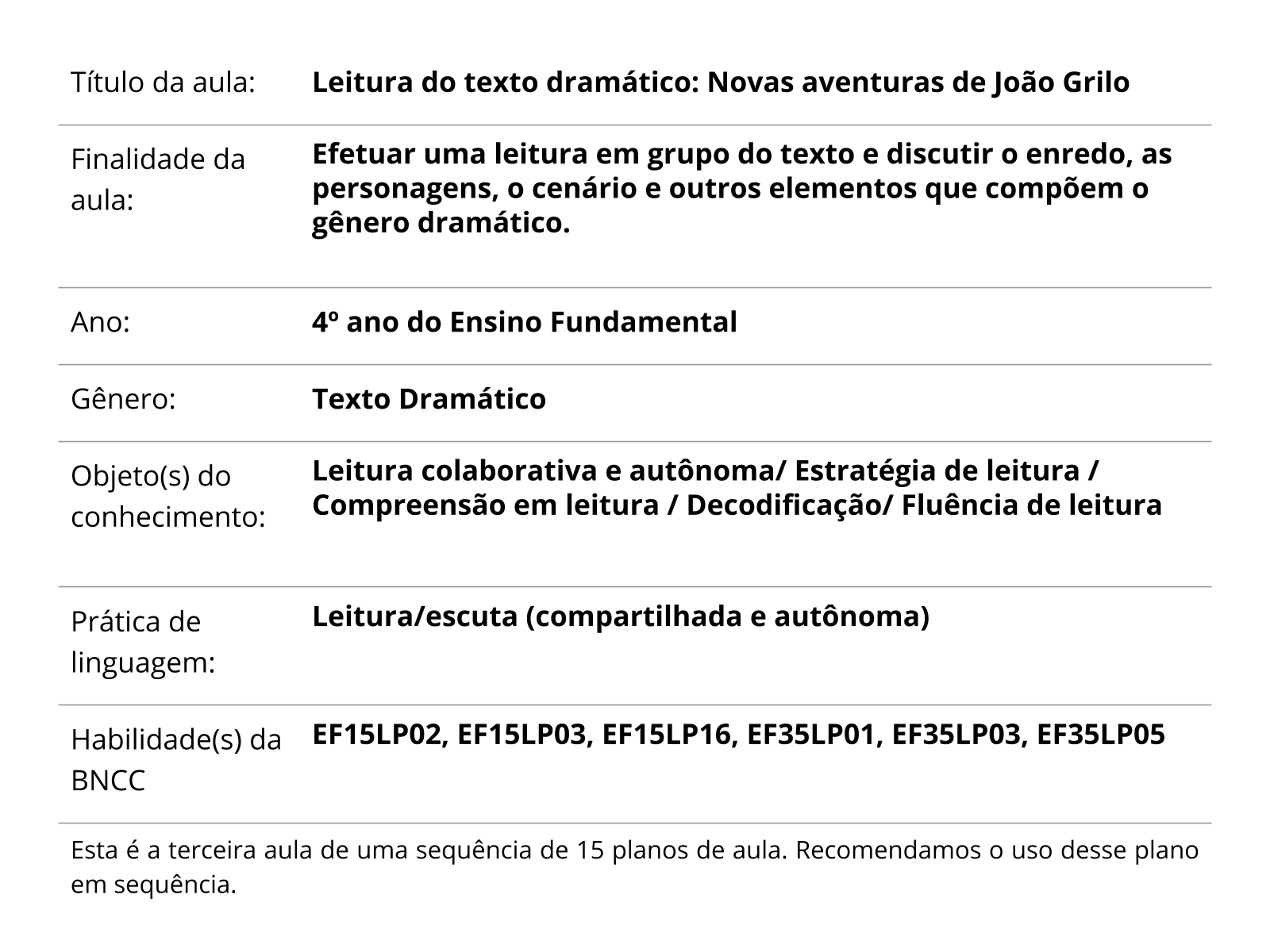 | | |
|---|---|
| Título da aula: | **Leitura do texto dramático: Novas aventuras de João Grilo** |
| Finalidade da aula: | **Efetuar uma leitura em grupo do texto e discutir o enredo, as personagens, o cenário e outros elementos que compõem o gênero dramático.** |
| Ano: | **4º ano do Ensino Fundamental** |
| Gênero: | **Texto Dramático** |
| Objeto(s) do conhecimento: | **Leitura colaborativa e autônoma/ Estratégia de leitura / Compreensão em leitura / Decodificação/ Fluência de leitura** |
| Prática de linguagem: | **Leitura/escuta (compartilhada e autônoma)** |
| Habilidade(s) da BNCC | **EF15LP02, EF15LP03, EF15LP16, EF35LP01, EF35LP03, EF35LP05** |

Esta é a terceira aula de uma sequência de 15 planos de aula. Recomendamos o uso desse plano em sequência.